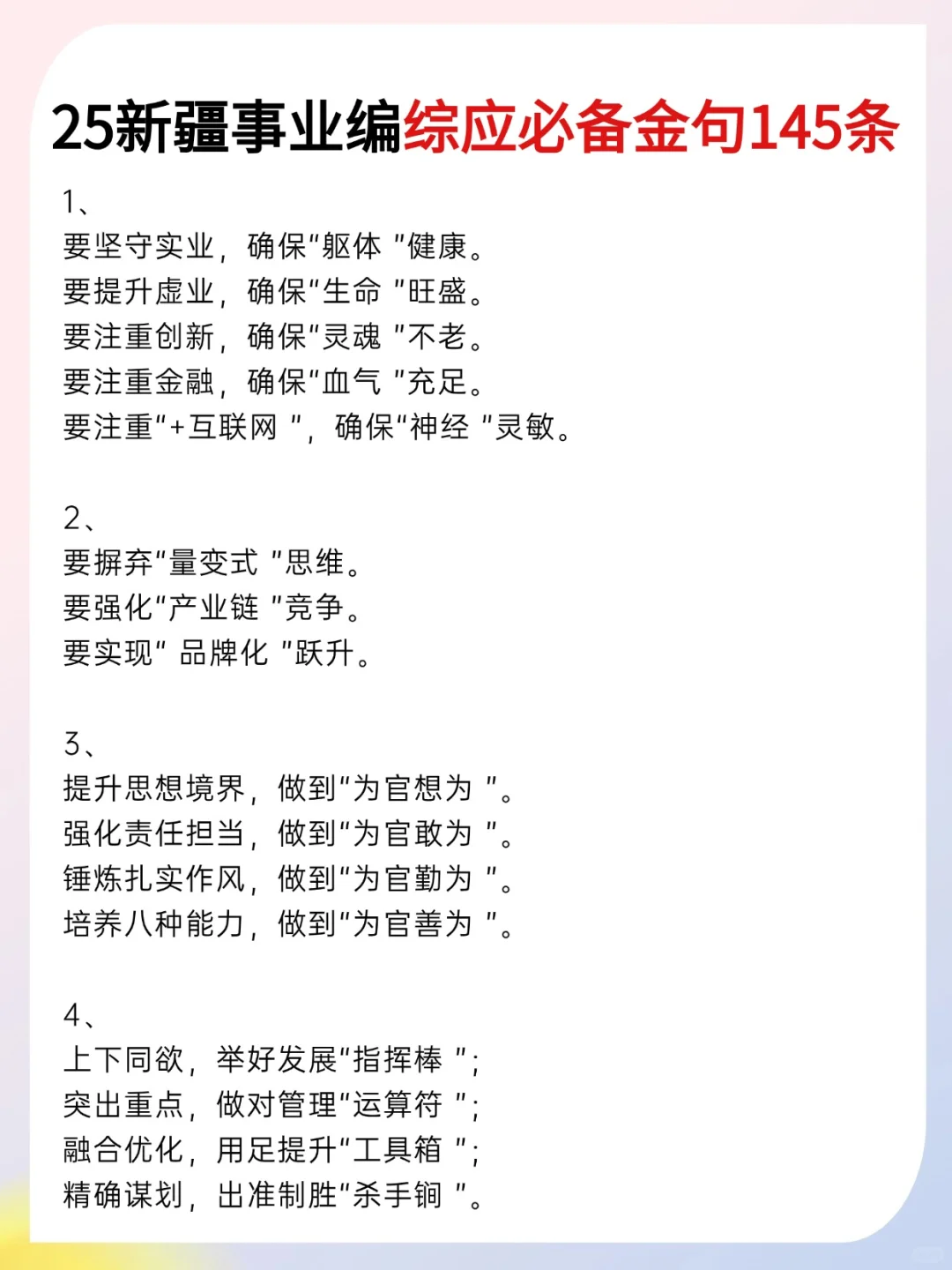 25新疆事业编综应必备金句145条

1、
要坚守实业，确保“躯体 ”健康。
要提升虚业，确保“生命 ”旺盛。
要注重创新，确保“灵魂 ”不老。
要注重金融，确保“血气 ”充足。
要注重“+互联网 ”，确保“神经 ”灵敏。

2、
要摒弃“量变式 ”思维。
要强化“产业链 ”竞争。
要实现“ 品牌化 ”跃升。

3、
提升思想境界，做到“为官想为 ”。
强化责任担当，做到“为官敢为 ”。
锤炼扎实作风，做到“为官勤为 ”。
培养八种能力，做到“为官善为 ”。

4、
上下同欲，举好发展“指挥棒 ”；
突出重点，做对管理“运算符 ”；
融合优化，用足提升“工具箱 ”；
精确谋划，出准制胜“杀手锏 ”。